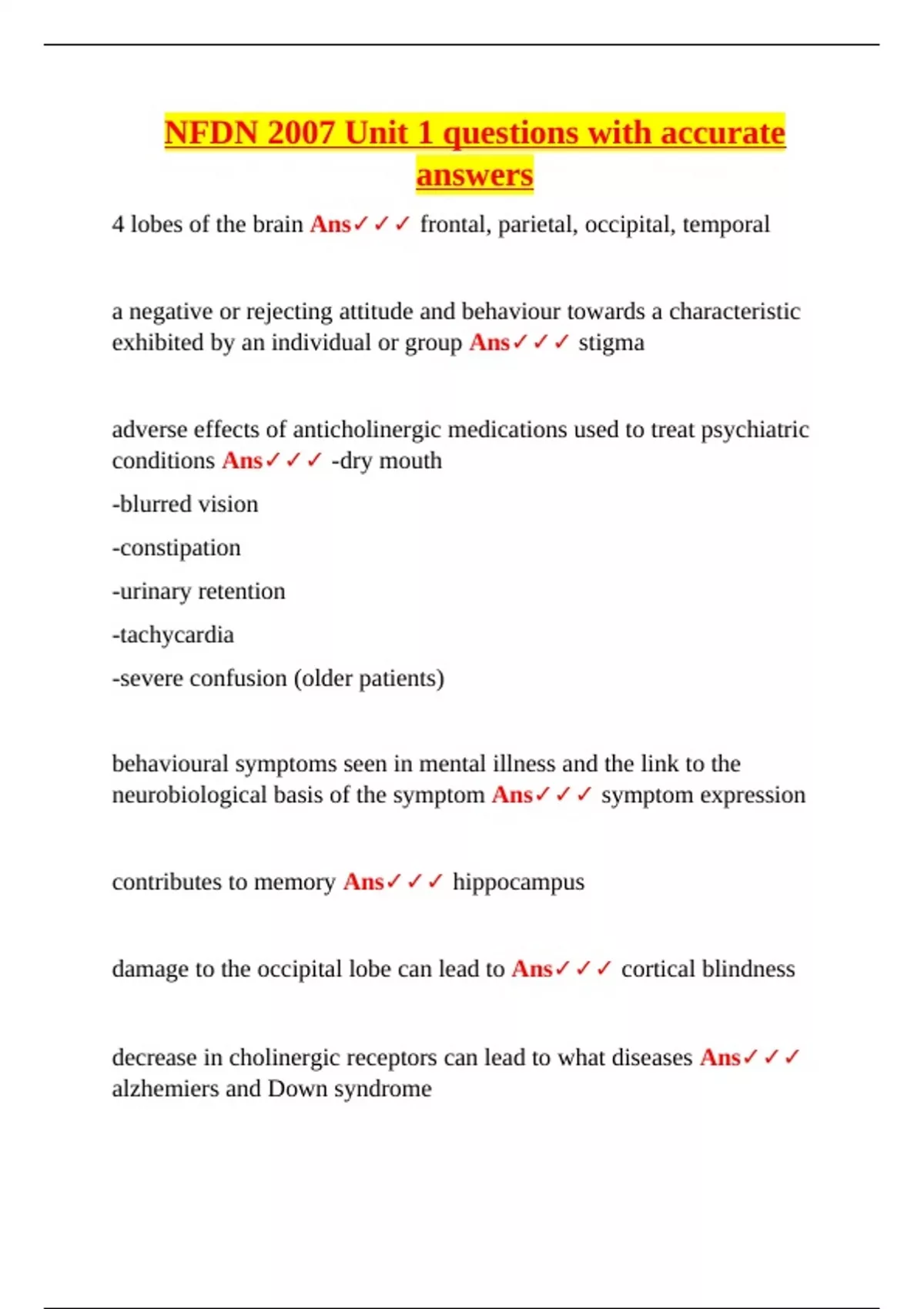 NFDN 2007 Unit 1 questions with accurate answers

4 lobes of the brain Ans✓✓✓ frontal, parietal, occipital, temporal

a negative or rejecting attitude and behaviour towards a characteristic exhibited by an individual or group Ans✓✓✓ stigma

adverse effects of anticholinergic medications used to treat psychiatric conditions Ans✓✓✓ -dry mouth

-blurred vision

-constipation

-urinary retention

-tachycardia

-severe confusion (older patients)

behavioural symptoms seen in mental illness and the link to the neurobiological basis of the symptom Ans✓✓✓ symptom expression

contributes to memory Ans✓✓✓ hippocampus

damage to the occipital lobe can lead to Ans✓✓✓ cortical blindness

decrease in cholinergic receptors can lead to what diseases Ans✓✓✓ alzhemiers and Down syndrome